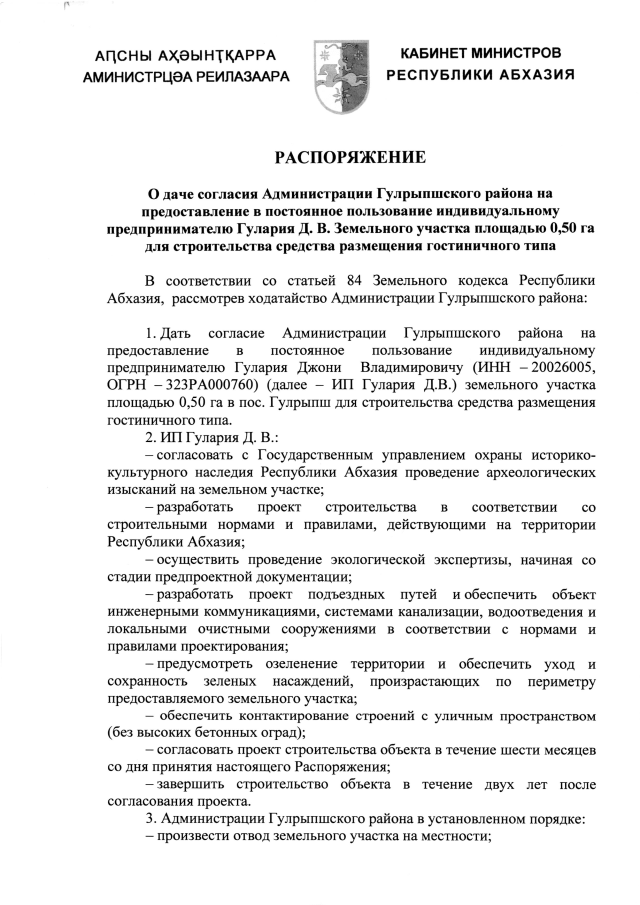 АԤСНЫ АҲӘЫНҬҚАРРА
АМИНИСТРЦӘА РЕИЛАЗААРА

КАБИНЕТ МИНИСТРОВ
РЕСПУБЛИКИ АБХАЗИЯ

РАСПОРЯЖЕНИЕ

О даче согласия Администрации Гулрыпшского района на предоставление в постоянное пользование индивидуальному предпринимателю Гулария Д. В. Земельного участка площадью 0,50 га для строительства средства размещения гостиничного типа

В соответствии со статьей 84 Земельного кодекса Республики Абхазия, рассмотрев ходатайство Администрации Гулрыпшского района:

1. Дать согласие Администрации Гулрыпшского района на предоставление в постоянное пользование индивидуальному предпринимателю Гулария Джони Владимировичу (ИНН – 20026005, ОГРН – 323РА000760) (далее – ИП Гулария Д.В.) земельного участка площадью 0,50 га в пос. Гулрыпш для строительства средства размещения гостиничного типа.

2. ИП Гулария Д. В.:
– согласовать с Государственным управлением охраны историко-культурного наследия Республики Абхазия проведение археологических изысканий на земельном участке;
– разработать проект строительства в соответствии со строительными нормами и правилами, действующими на территории Республики Абхазия;
– осуществить проведение экологической экспертизы, начиная со стадии предпроектной документации;
– разработать проект подъездных путей и обеспечить объект инженерными коммуникациями, системами канализации, водоотведения и локальными очистными сооружениями в соответствии с нормами и правилами проектирования;
– предусмотреть озеленение территории и обеспечить уход и сохранность зеленых насаждений, произрастающих по периметру предоставляемого земельного участка;
– обеспечить контактирование строений с уличным пространством (без высоких бетонных оград);
– согласовать проект строительства объекта в течение шести месяцев со дня принятия настоящего Распоряжения;
– завершить строительство объекта в течение двух лет после согласования проекта.

3. Администрации Гулрыпшского района в установленном порядке:
– произвести отвод земельного участка на местности;